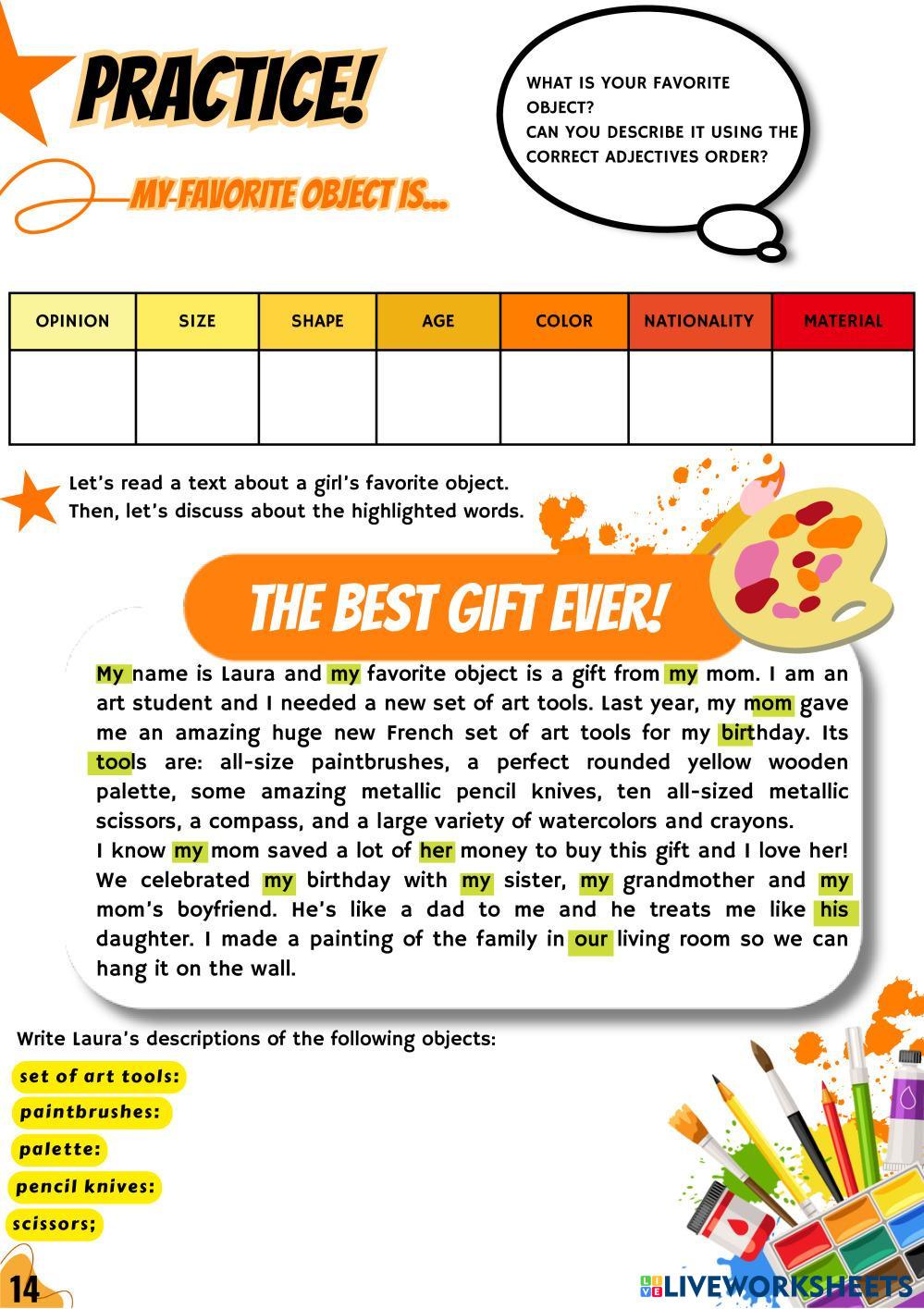 PRACTICE!

MY-FAVORITE OBJECT IS...

WHAT IS YOUR FAVORITE OBJECT?
CAN YOU DESCRIBE IT USING THE CORRECT ADJECTIVES ORDER?

| OPINION | SIZE | SHAPE | AGE | COLOR | NATIONALITY | MATERIAL |
|---|---|---|---|---|---|---|
|  |  |  |  |  |  |  |

Let's read a text about a girl's favorite object.
Then, let's discuss about the highlighted words.

THE BEST GIFT EVER!

My name is Laura and my favorite object is a gift from my mom. I am an art student and I needed a new set of art tools. Last year, my mom gave me an amazing huge new French set of art tools for my birthday. Its tools are: all-size paintbrushes, a perfect rounded yellow wooden palette, some amazing metallic pencil knives, ten all-sized metallic scissors, a compass, and a large variety of watercolors and crayons.
I know my mom saved a lot of her money to buy this gift and I love her! We celebrated my birthday with my sister, my grandmother and my mom's boyfriend. He's like a dad to me and he treats me like his daughter. I made a painting of the family in our living room so we can hang it on the wall.

Write Laura's descriptions of the following objects:

set of art tools:
paintbrushes:
palette:
pencil knives:
scissors;

14

LIVEWORKSHEETS